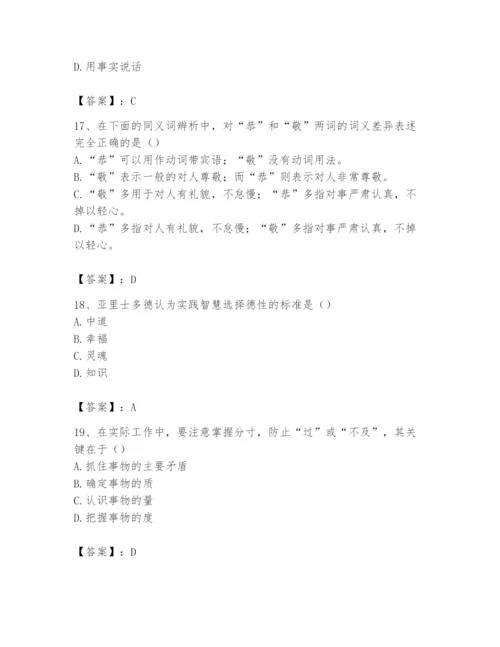 D.用事实说话

【答案】：C

17、在下面的同义词辨析中，对“恭”和“敬”两词的词义差异表述完全正确的是（）
A.“恭”可以用作动词带宾语；“敬”没有动词用法。
B.“敬”表示一般的对人尊敬；而“恭”则表示对人非常尊敬。
C.“敬”多用于对人有礼貌，不怠慢；“恭”多指对事严肃认真，不掉以轻心。
D.“恭”多指对人有礼貌，不怠慢；“敬”多指对事严肃认真，不掉以轻心。

【答案】：D

18、亚里士多德认为实践智慧选择德性的标准是（）
A.中道
B.幸福
C.灵魂
D.知识

【答案】：A

19、在实际工作中，要注意掌握分寸，防止“过”或“不及”，其关键在于（）
A.抓住事物的主要矛盾
B.确定事物的质
C.认识事物的量
D.把握事物的度

【答案】：D